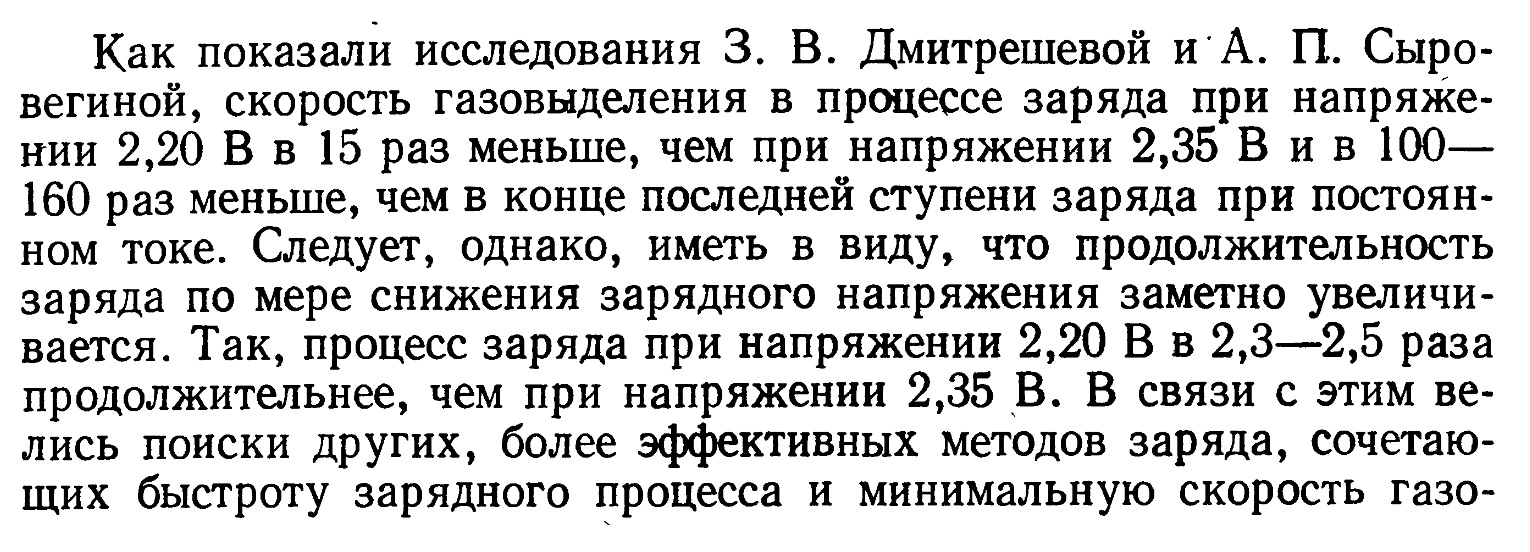 Как показали исследования З. В. Дмитрешевой и А. П. Сыровегиной, скорость газовыделения в процессе заряда при напряжении 2,20 В в 15 раз меньше, чем при напряжении 2,35 В и в 100—160 раз меньше, чем в конце последней ступени заряда при постоянном токе. Следует, однако, иметь в виду, что продолжительность заряда по мере снижения зарядного напряжения заметно увеличивается. Так, процесс заряда при напряжении 2,20 В в 2,3—2,5 раза продолжительнее, чем при напряжении 2,35 В. В связи с этим велись поиски других, более эффективных методов заряда, сочетающих быстроту зарядного процесса и минимальную скорость газо-